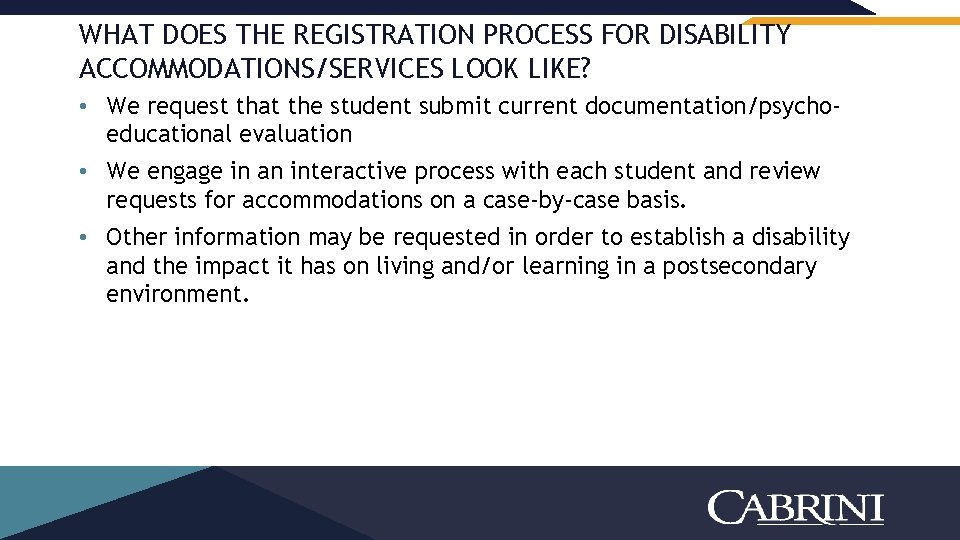 WHAT DOES THE REGISTRATION PROCESS FOR DISABILITY ACCOMMODATIONS/SERVICES LOOK LIKE?

• We request that the student submit current documentation/psycho-educational evaluation

• We engage in an interactive process with each student and review requests for accommodations on a case-by-case basis.

• Other information may be requested in order to establish a disability and the impact it has on living and/or learning in a postsecondary environment.

CABRINI